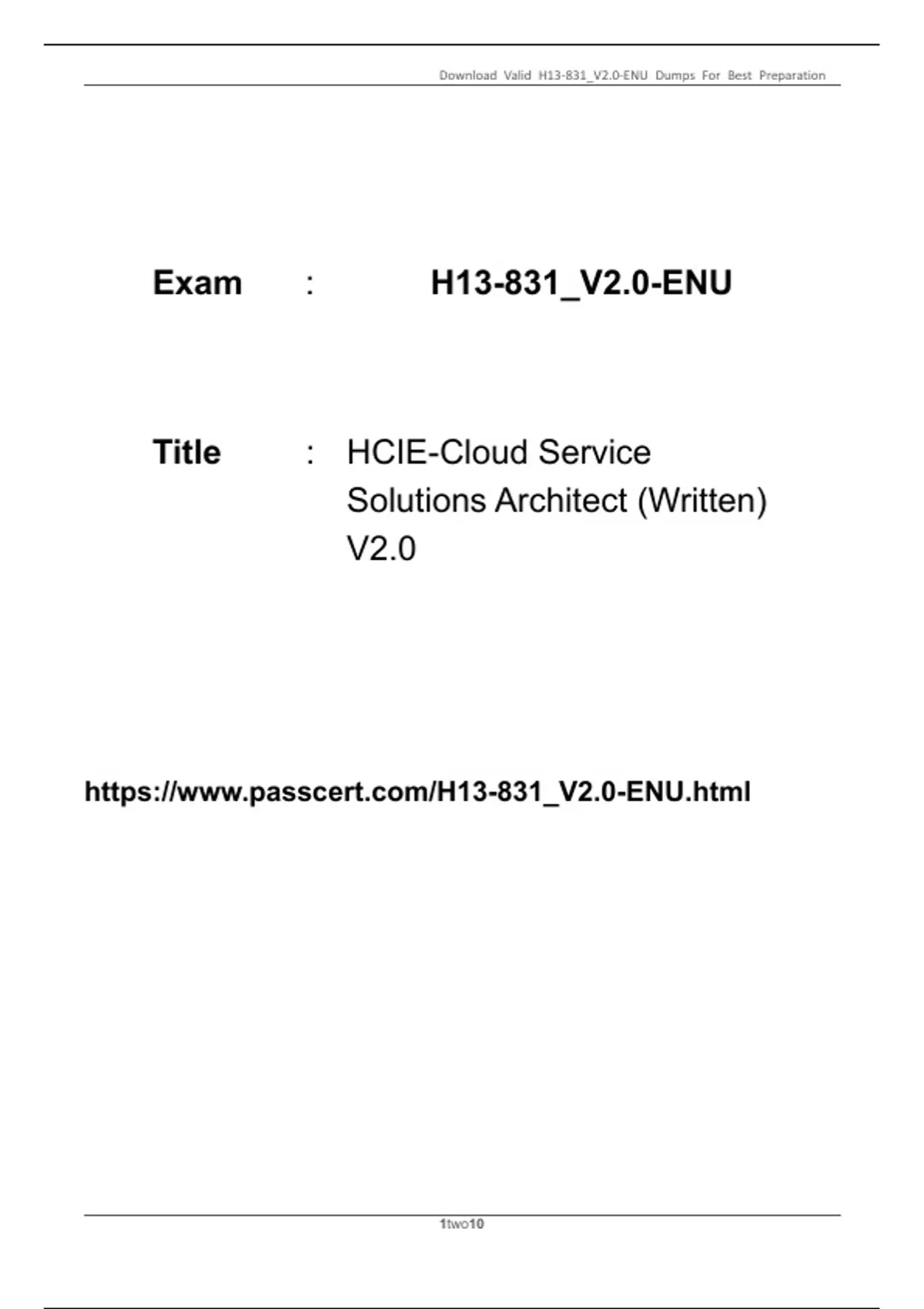 Download Valid H13-831_V2.0-ENU Dumps For Best Preparation

Exam : H13-831_V2.0-ENU

Title : HCIE-Cloud Service Solutions Architect (Written) V2.0

https://www.passcert.com/H13-831_V2.0-ENU.html

1two10